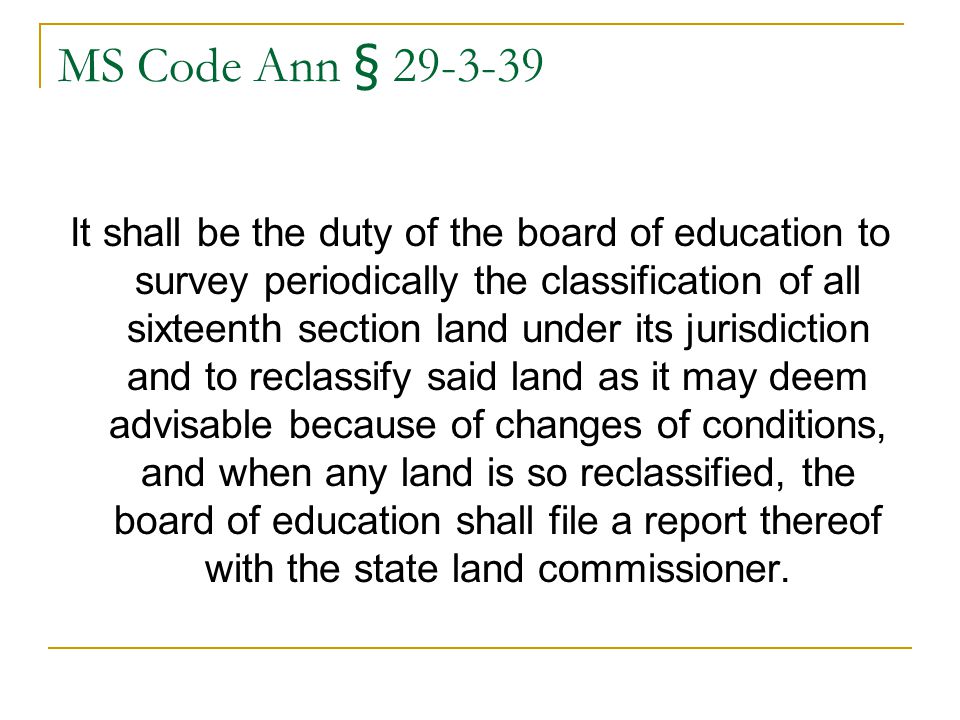 MS Code Ann § 29-3-39

It shall be the duty of the board of education to survey periodically the classification of all sixteenth section land under its jurisdiction and to reclassify said land as it may deem advisable because of changes of conditions, and when any land is so reclassified, the board of education shall file a report thereof with the state land commissioner.